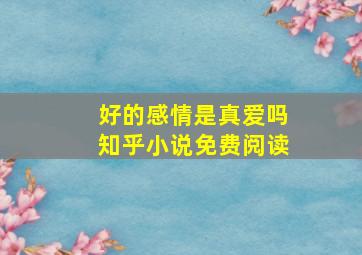 好的感情是真爱吗
知乎小说免费阅读